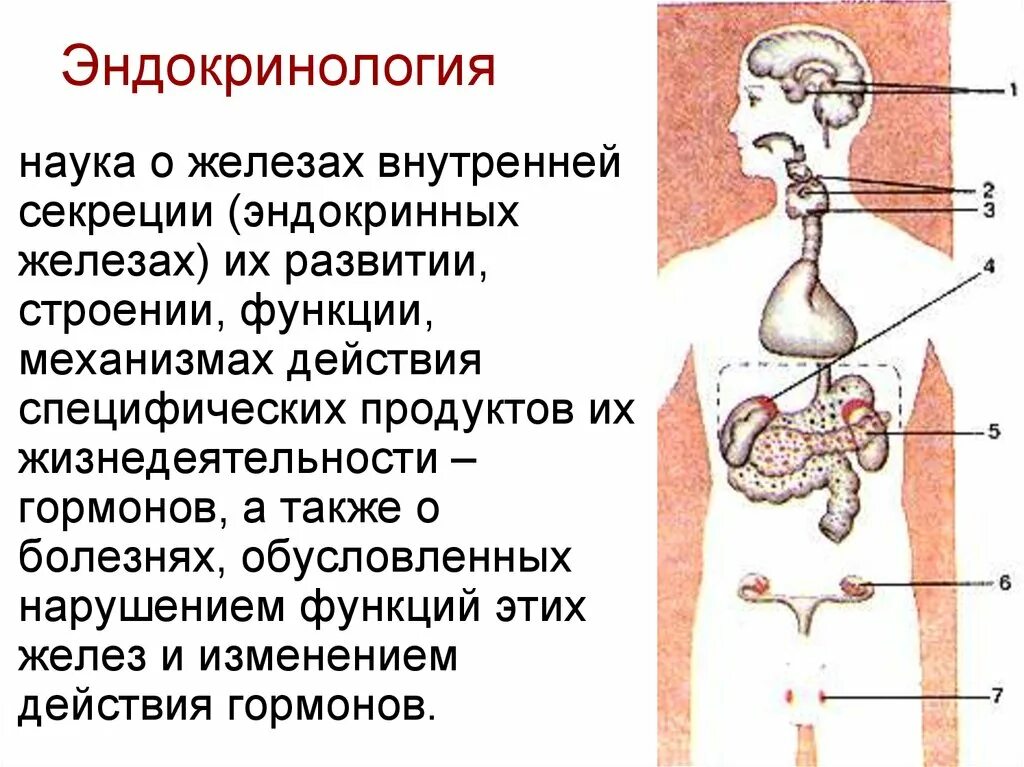 Эндокринология

наука о железах внутренней секреции (эндокринных железах) их развитии, строении, функции, механизмах действия специфических продуктов их жизнедеятельности – гормонов, а также о болезнях, обусловленных нарушением функций этих желез и изменением действия гормонов.

1
2
3
4
5
6
7